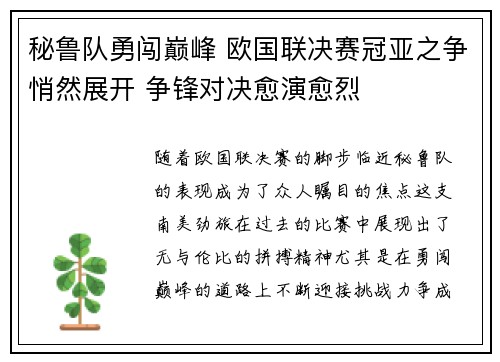 秘鲁队勇闯巅峰 欧国联决赛冠亚之争悄然展开 争锋对决愈演愈烈

随着欧国联决赛的脚步临近秘鲁队的表现成为了众人瞩目的焦点这支南美劲旅在过去的比赛中展现出了无与伦比的拼搏精神尤其是在勇闯巅峰的道路上不断迎接挑战力争成